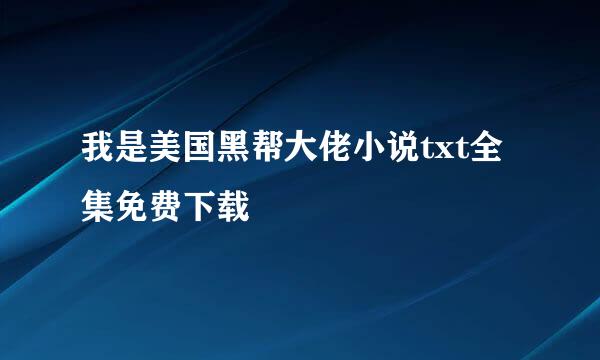 我是美国黑帮大佬小说txt全集免费下载